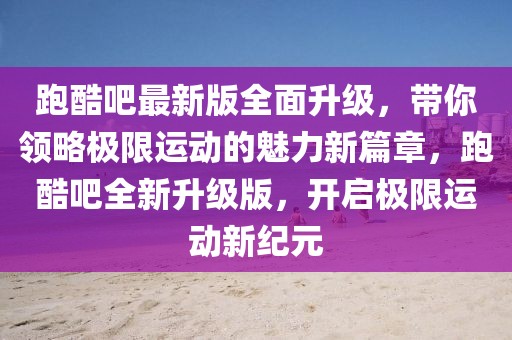 跑酷吧最新版全面升级，带你领略极限运动的魅力新篇章，跑酷吧全新升级版，开启极限运动新纪元